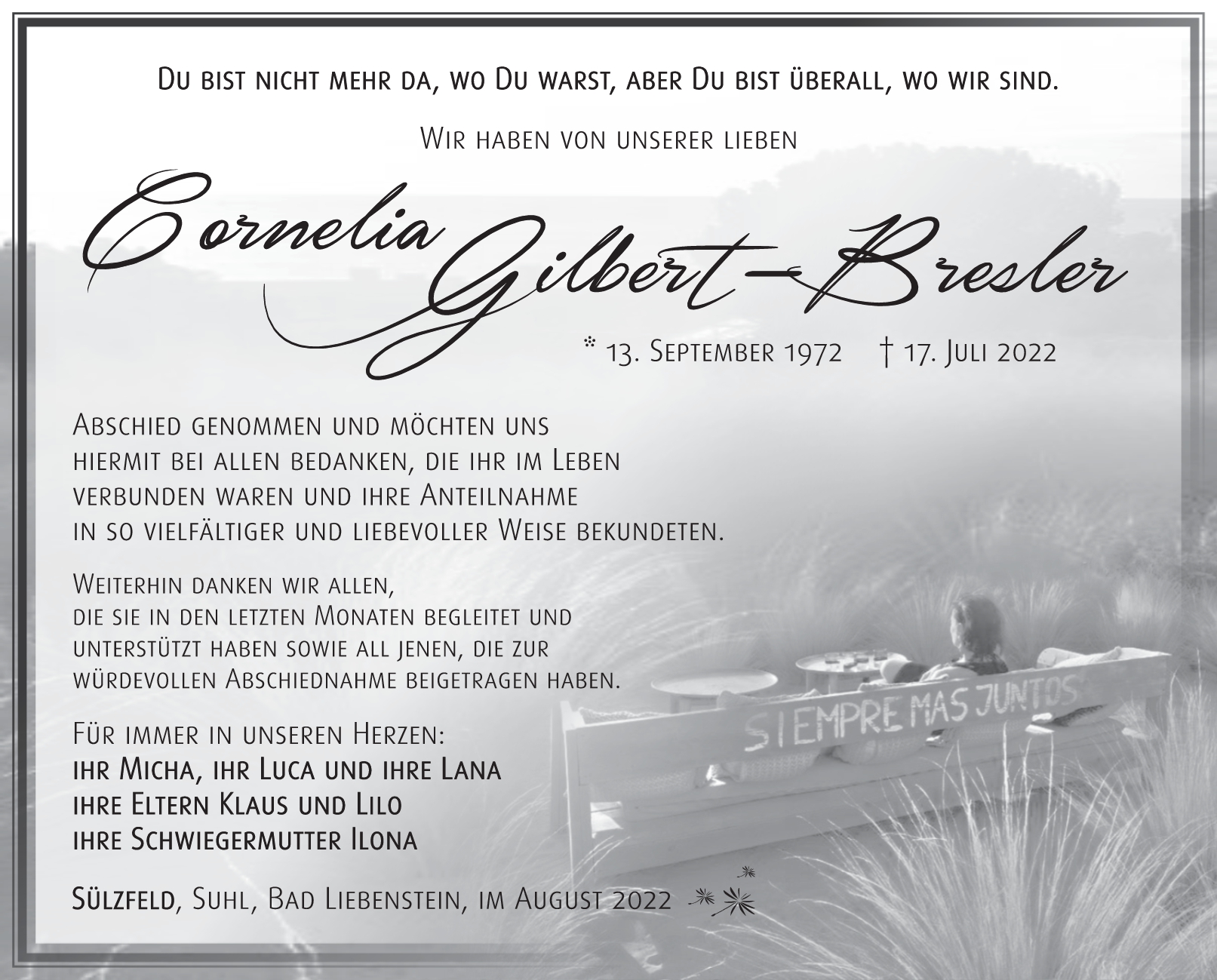 Du bist nicht mehr da, wo Du warst, aber Du bist überall, wo wir sind.

Wir haben von unserer lieben

Cornelia Gilbert-Bresler

* 13. September 1972 † 17. Juli 2022

Abschied genommen und möchten uns hiermit bei allen bedanken, die ihr im Leben verbunden waren und ihre Anteilnahme in so vielfältiger und liebevoller Weise bekundeten.

Weiterhin danken wir allen, die sie in den letzten Monaten begleitet und unterstützt haben sowie all jenen, die zur würdevollen Abschiednahme beigetragen haben.

Für immer in unseren Herzen:
ihr Micha, ihr Luca und ihre Lana
ihre Eltern Klaus und Lilo
ihre Schwiegermutter Ilona

Sülzfeld, Suhl, Bad Liebenstein, im August 2022

SIEMPRE MAS JUNTOS